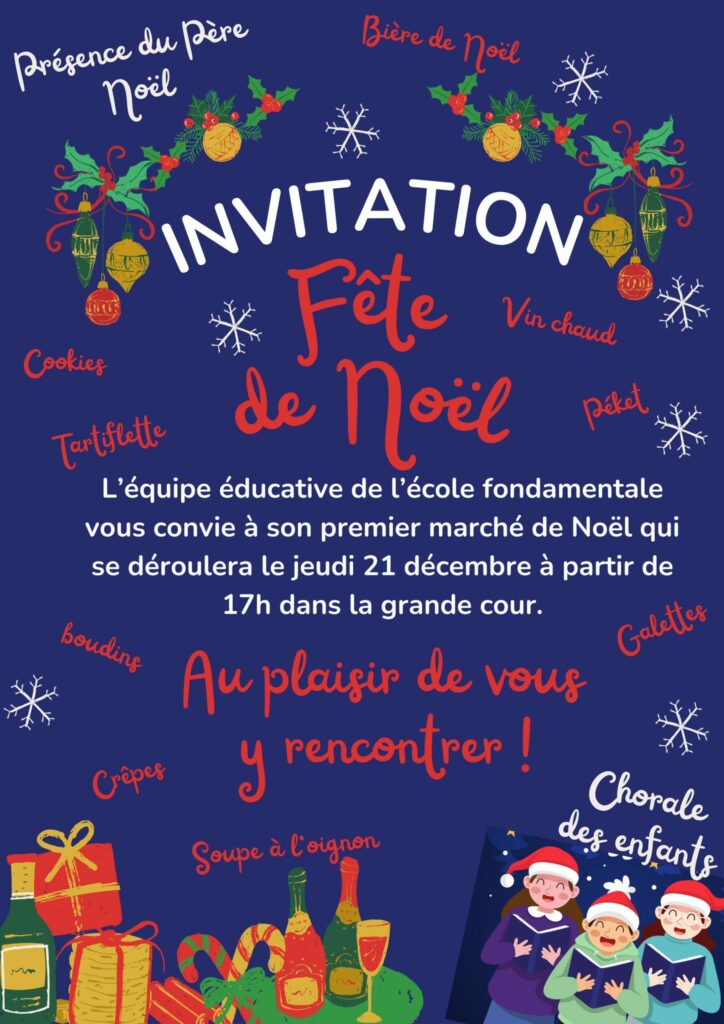 Présence du Père Noël

Bière de Noël

INVITATION

Fête de Noël

Vin chaud

Cookies

péket

Tartiflette

L'équipe éducative de l'école fondamentale vous convie à son premier marché de Noël qui se déroulera le jeudi 21 décembre à partir de 17h dans la grande cour.

boudins

Galettes

Au plaisir de vous y rencontrer !

Crêpes

Chorale des enfants

Soupe à l'oignon